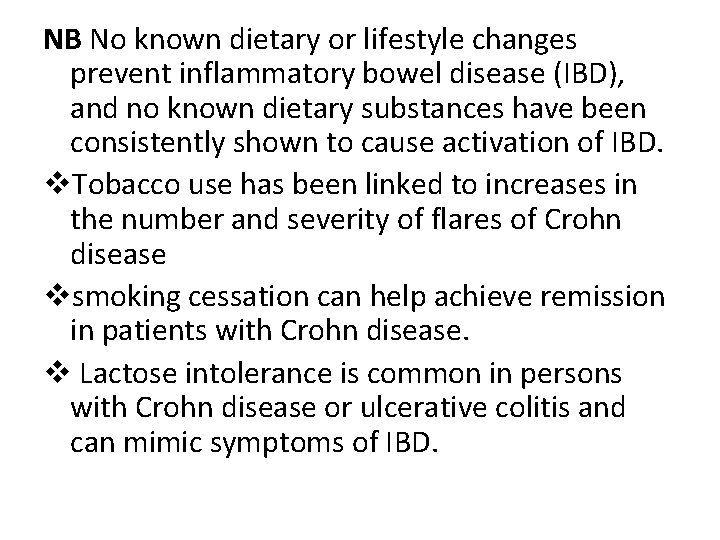 NB No known dietary or lifestyle changes prevent inflammatory bowel disease (IBD), and no known dietary substances have been consistently shown to cause activation of IBD.

❖Tobacco use has been linked to increases in the number and severity of flares of Crohn disease

❖smoking cessation can help achieve remission in patients with Crohn disease.

❖ Lactose intolerance is common in persons with Crohn disease or ulcerative colitis and can mimic symptoms of IBD.